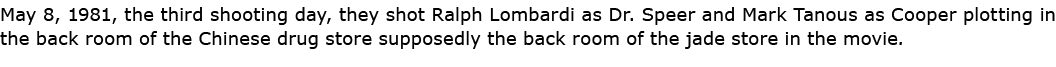 May 8, 1981, the third shooting day, they shot Ralph Lombardi as Dr. Speer and Mark Tanous as Cooper plotting in the back room of the Chinese drug store supposedly the back room of the jade store in the movie.